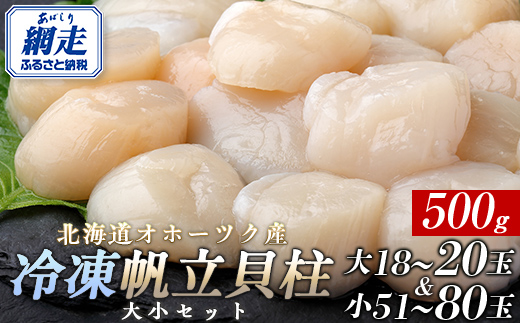 あばしり
網走
ふるさと納税

500g

北海道オホーツク産
冷凍帆立貝柱
大小セット

大18~20玉
&
小51~80玉